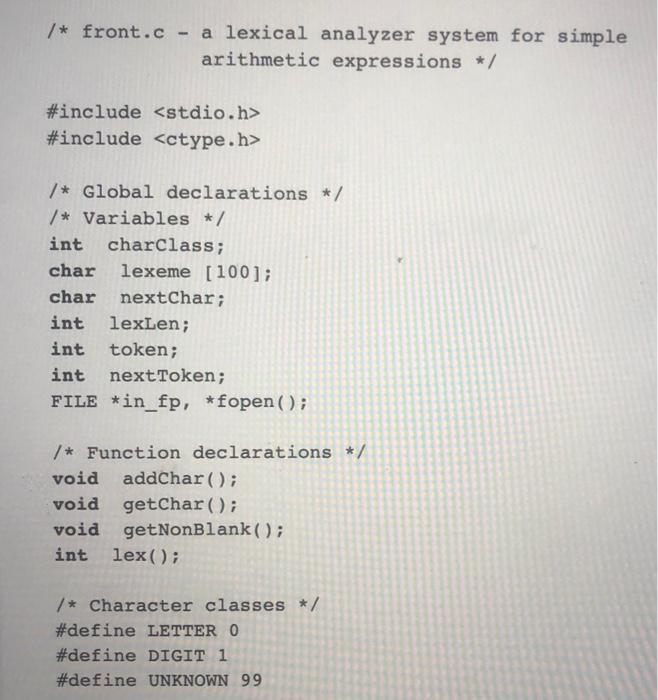 /* front.c - a lexical analyzer system for simple
arithmetic expressions */

#include <stdio.h>
#include <ctype.h>

/* Global declarations */
/* Variables */
int charClass;
char lexeme [100];
char nextChar;
int lexLen;
int token;
int nextToken;
FILE *in_fp, *fopen();

/* Function declarations */
void addChar();
void getChar();
void getNonBlank();
int lex();

/* Character classes */
#define LETTER 0
#define DIGIT 1
#define UNKNOWN 99